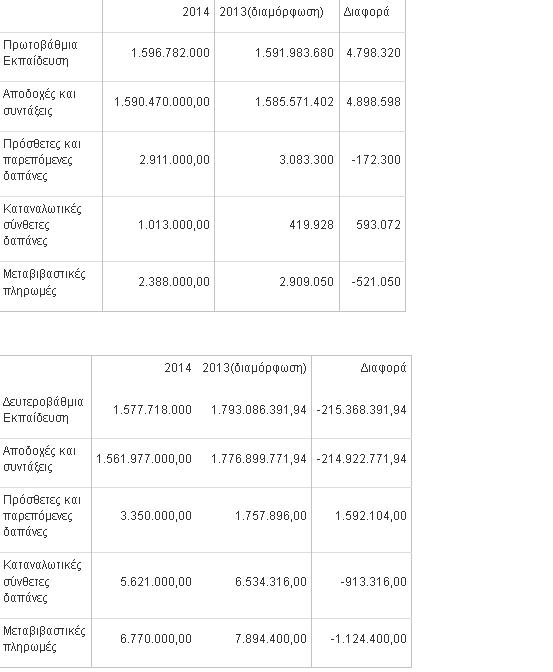 | | 2014 | 2013(διαμόρφωση) | Διαφορά |
|---|---|---|---|
| Πρωτοβάθμια Εκπαίδευση | 1.596.782.000 | 1.591.983.680 | 4.798.320 |
| Αποδοχές και συντάξεις | 1.590.470.000,00 | 1.585.571.402 | 4.898.598 |
| Πρόσθετες και παρεπόμενες δαπάνες | 2.911.000,00 | 3.083.300 | -172.300 |
| Καταναλωτικές σύνθετες δαπάνες | 1.013.000,00 | 419.928 | 593.072 |
| Μεταβιβαστικές πληρωμές | 2.388.000,00 | 2.909.050 | -521.050 |

| | 2014 | 2013(διαμόρφωση) | Διαφορά |
|---|---|---|---|
| Δευτεροβάθμια Εκπαίδευση | 1.577.718.000 | 1.793.086.391,94 | -215.368.391,94 |
| Αποδοχές και συντάξεις | 1.561.977.000,00 | 1.776.899.771,94 | -214.922.771,94 |
| Πρόσθετες και παρεπόμενες δαπάνες | 3.350.000,00 | 1.757.896,00 | 1.592.104,00 |
| Καταναλωτικές σύνθετες δαπάνες | 5.621.000,00 | 6.534.316,00 | -913.316,00 |
| Μεταβιβαστικές πληρωμές | 6.770.000,00 | 7.894.400,00 | -1.124.400,00 |